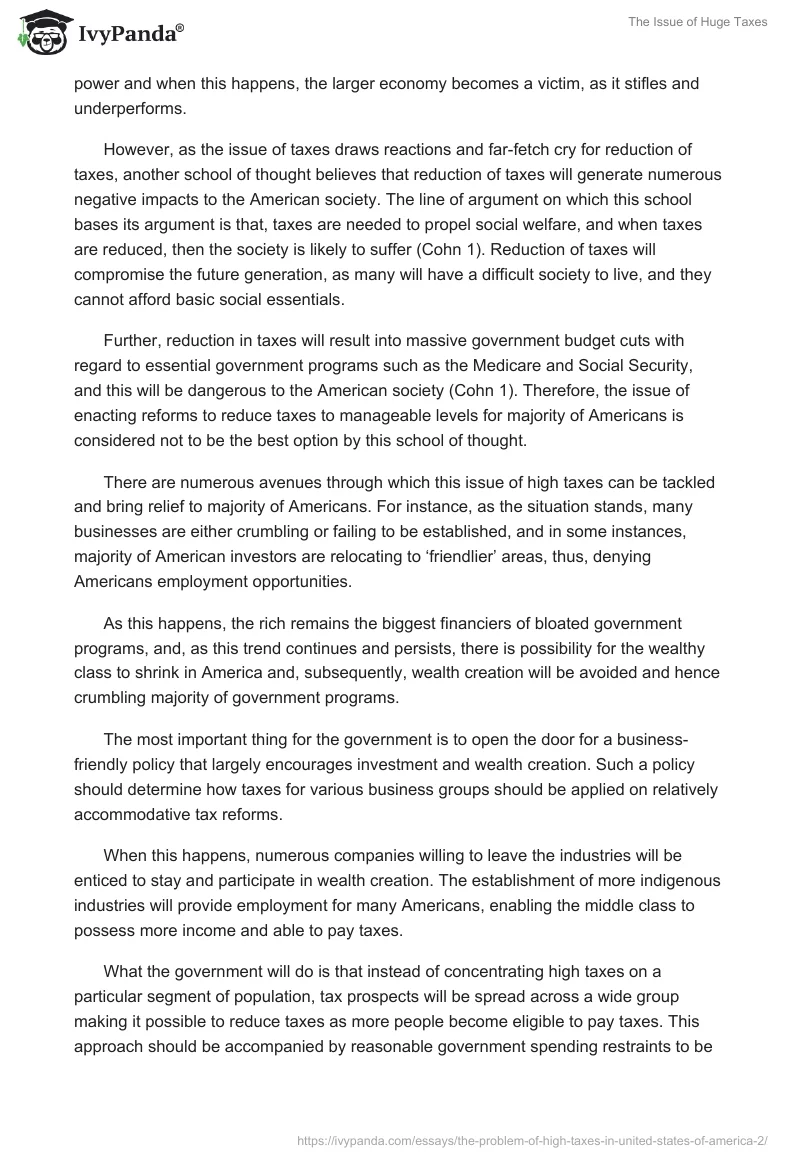 IvyPanda®

The Issue of Huge Taxes

power and when this happens, the larger economy becomes a victim, as it stifles and underperforms.

However, as the issue of taxes draws reactions and far-fetch cry for reduction of taxes, another school of thought believes that reduction of taxes will generate numerous negative impacts to the American society. The line of argument on which this school bases its argument is that, taxes are needed to propel social welfare, and when taxes are reduced, then the society is likely to suffer (Cohn 1). Reduction of taxes will compromise the future generation, as many will have a difficult society to live, and they cannot afford basic social essentials.

Further, reduction in taxes will result into massive government budget cuts with regard to essential government programs such as the Medicare and Social Security, and this will be dangerous to the American society (Cohn 1). Therefore, the issue of enacting reforms to reduce taxes to manageable levels for majority of Americans is considered not to be the best option by this school of thought.

There are numerous avenues through which this issue of high taxes can be tackled and bring relief to majority of Americans. For instance, as the situation stands, many businesses are either crumbling or failing to be established, and in some instances, majority of American investors are relocating to ‘friendlier’ areas, thus, denying Americans employment opportunities.

As this happens, the rich remains the biggest financiers of bloated government programs, and, as this trend continues and persists, there is possibility for the wealthy class to shrink in America and, subsequently, wealth creation will be avoided and hence crumbling majority of government programs.

The most important thing for the government is to open the door for a business-friendly policy that largely encourages investment and wealth creation. Such a policy should determine how taxes for various business groups should be applied on relatively accommodative tax reforms.

When this happens, numerous companies willing to leave the industries will be enticed to stay and participate in wealth creation. The establishment of more indigenous industries will provide employment for many Americans, enabling the middle class to possess more income and able to pay taxes.

What the government will do is that instead of concentrating high taxes on a particular segment of population, tax prospects will be spread across a wide group making it possible to reduce taxes as more people become eligible to pay taxes. This approach should be accompanied by reasonable government spending restraints to be

https://ivypanda.com/essays/the-problem-of-high-taxes-in-united-states-of-america-2/